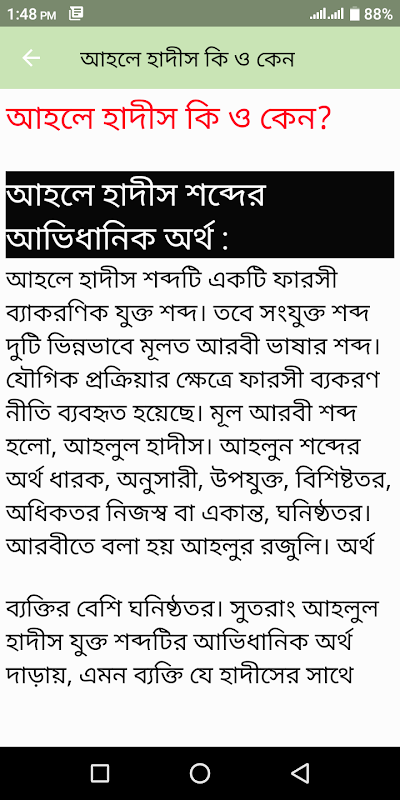 1:48 PM

88%

আহলে হাদীস কি ও কেন

আহলে হাদীস কি ও কেন?

আহলে হাদীস শব্দের আভিধানিক অর্থ :

আহলে হাদীস শব্দটি একটি ফারসী ব্যাকরণিক যুক্ত শব্দ। তবে সংযুক্ত শব্দ দুটি ভিন্নভাবে মূলত আরবী ভাষার শব্দ। যৌগিক প্রক্রিয়ার ক্ষেত্রে ফারসী ব্যকরণ নীতি ব্যবহৃত হয়েছে। মূল আরবী শব্দ হলো, আহলুল হাদীস। আহলুন শব্দের অর্থ ধারক, অনুসারী, উপযুক্ত, বিশিষ্টতর, অধিকতর নিজস্ব বা একান্ত, ঘনিষ্ঠতর। আরবীতে বলা হয় আহলুর রজুলি। অর্থ

ব্যক্তির বেশি ঘনিষ্ঠতর। সুতরাং আহলুল হাদীস যুক্ত শব্দটির আভিধানিক অর্থ দাড়ায়, এমন ব্যক্তি যে হাদীসের সাথে